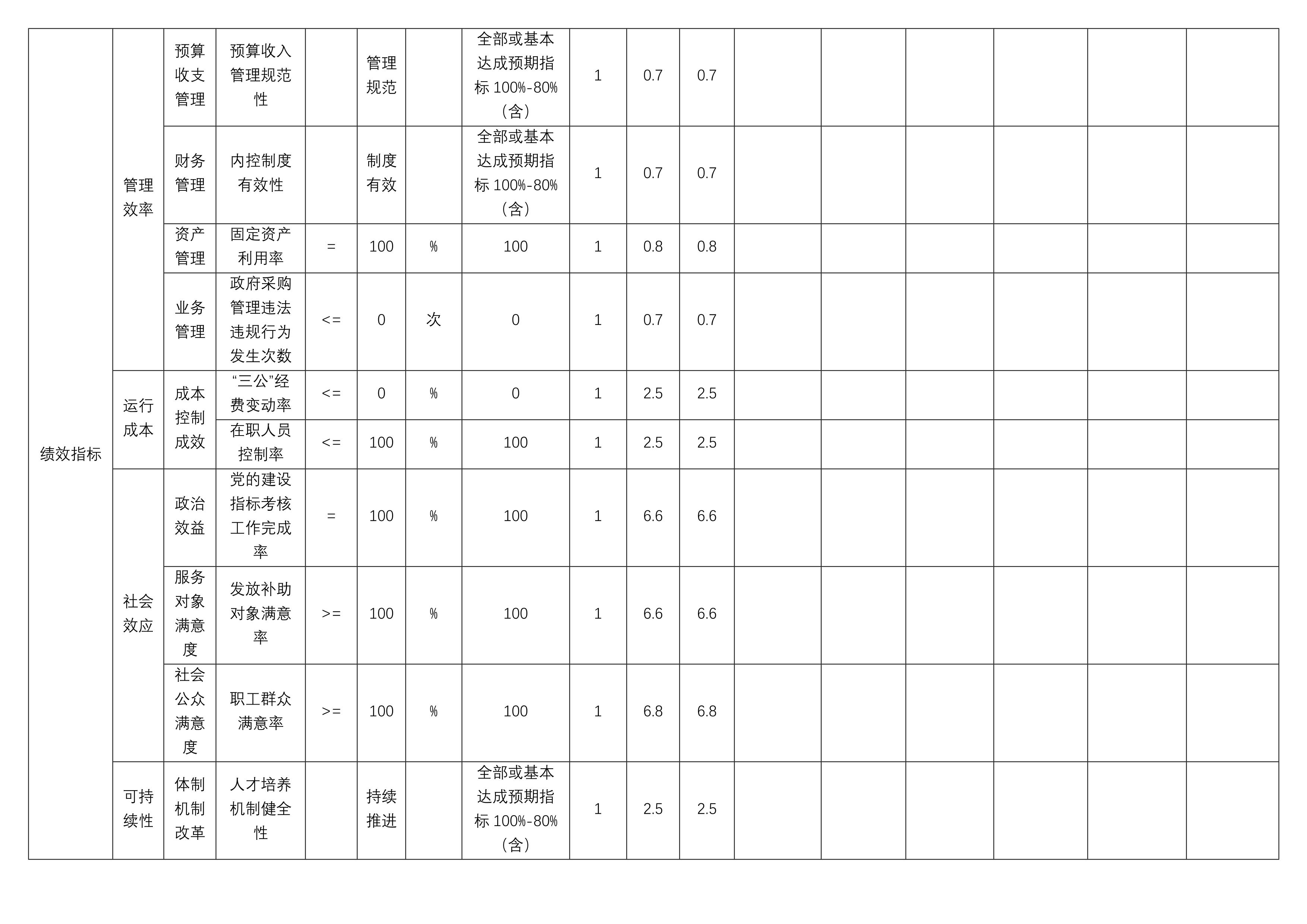 | 绩效指标 | 管理效率 | 预算收支管理 | 预算收入管理规范性 |  | 管理规范 |  | 全部或基本达成预期指标100%-80%（含） | 1 | 0.7 | 0.7 |  |  |  |  |  |  |
|---|---|---|---|---|---|---|---|---|---|---|---|---|---|---|---|---|
|  |  | 财务管理 | 内控制度有效性 |  | 制度有效 |  | 全部或基本达成预期指标100%-80%（含） | 1 | 0.7 | 0.7 |  |  |  |  |  |  |
|  |  | 资产管理 | 固定资产利用率 | = | 100 | % | 100 | 1 | 0.8 | 0.8 |  |  |  |  |  |  |
|  |  | 业务管理 | 政府采购管理违法违规行为发生次数 | <= | 0 | 次 | 0 | 1 | 0.7 | 0.7 |  |  |  |  |  |  |
|  | 运行成本 | 成本控制成效 | “三公”经费变动率 | <= | 0 | % | 0 | 1 | 2.5 | 2.5 |  |  |  |  |  |  |
|  |  |  | 在职人员控制率 | <= | 100 | % | 100 | 1 | 2.5 | 2.5 |  |  |  |  |  |  |
|  | 社会效应 | 政治效益 | 党的建设指标考核工作完成率 | = | 100 | % | 100 | 1 | 6.6 | 6.6 |  |  |  |  |  |  |
|  |  | 服务对象满意度 | 发放补助对象满意率 | >= | 100 | % | 100 | 1 | 6.6 | 6.6 |  |  |  |  |  |  |
|  |  | 社会公众满意度 | 职工群众满意率 | >= | 100 | % | 100 | 1 | 6.8 | 6.8 |  |  |  |  |  |  |
|  | 可持续性 | 体制机制改革 | 人才培养机制健全性 |  | 持续推进 |  | 全部或基本达成预期指标100%-80%（含） | 1 | 2.5 | 2.5 |  |  |  |  |  |  |